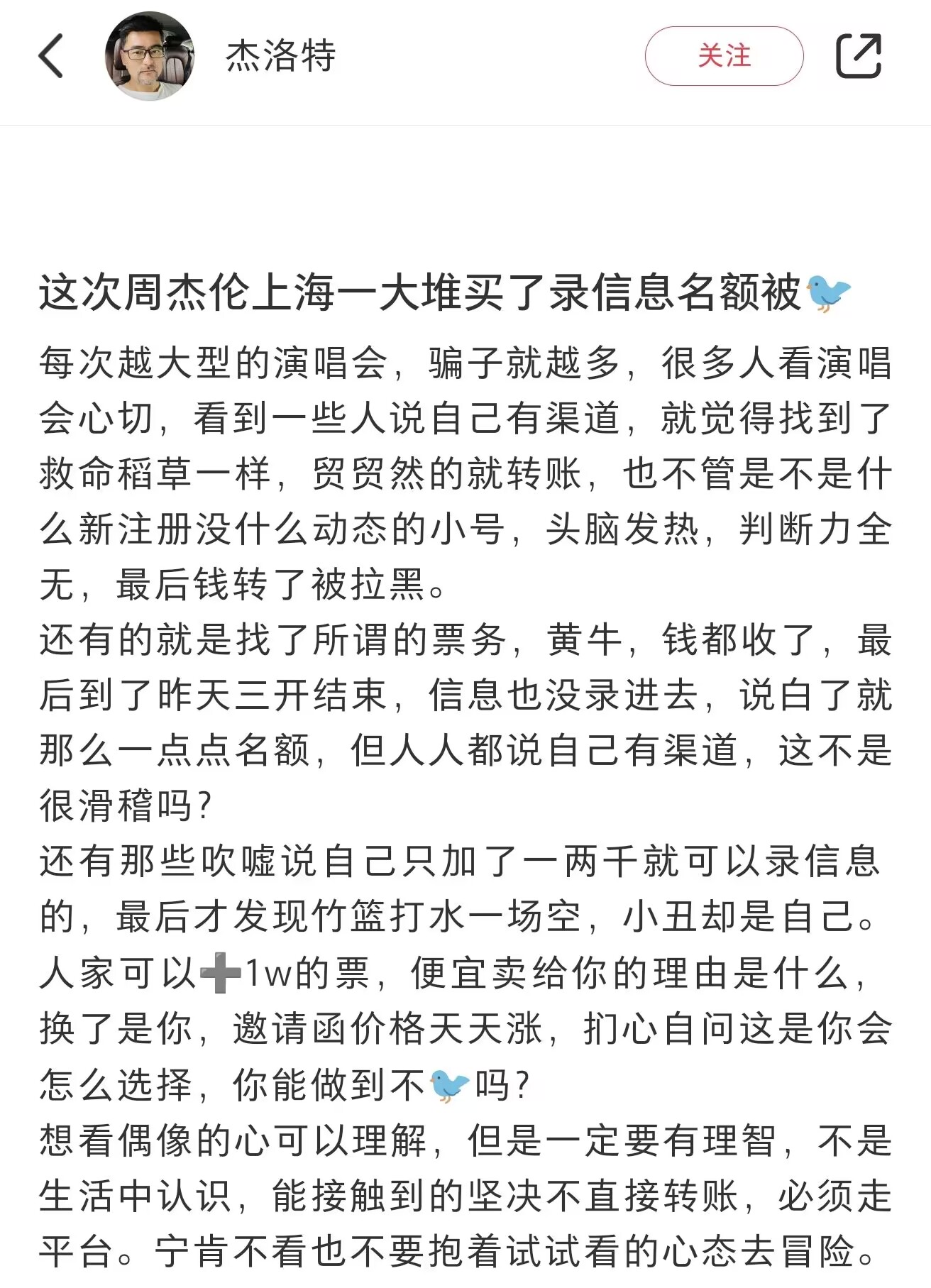 杰洛特

关注

这次周杰伦上海一大堆买了录信息名额被🐦

每次越大型的演唱会，骗子就越多，很多人看演唱会心切，看到一些人说自己有渠道，就觉得找到了救命稻草一样，贸贸然的就转账，也不管是不是什么新注册没什么动态的小号，头脑发热，判断力全无，最后钱转了被拉黑。
还有的就是找了所谓的票务，黄牛，钱都收了，最后到了昨天三开结束，信息也没录进去，说白了就那么一点点名额，但人人都说自己有渠道，这不是很滑稽吗？
还有那些吹嘘说自己只加了一两千就可以录信息的，最后才发现竹篮打水一场空，小丑却是自己。
人家可以➕1w的票，便宜卖给你的理由是什么，换了是你，邀请函价格天天涨，扪心自问这是你会怎么选择，你能做到不🐦吗？
想看偶像的心可以理解，但是一定要有理智，不是生活中认识，能接触到的坚决不直接转账，必须走平台。宁肯不看也不要抱着试试看的心态去冒险。